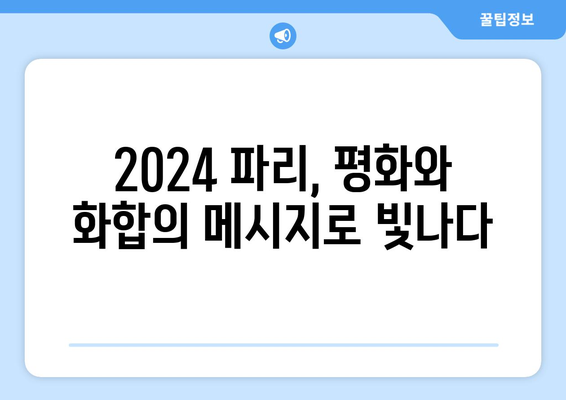 꿀팁정보

2024 파리, 평화와 화합의 메시지로 빛나다